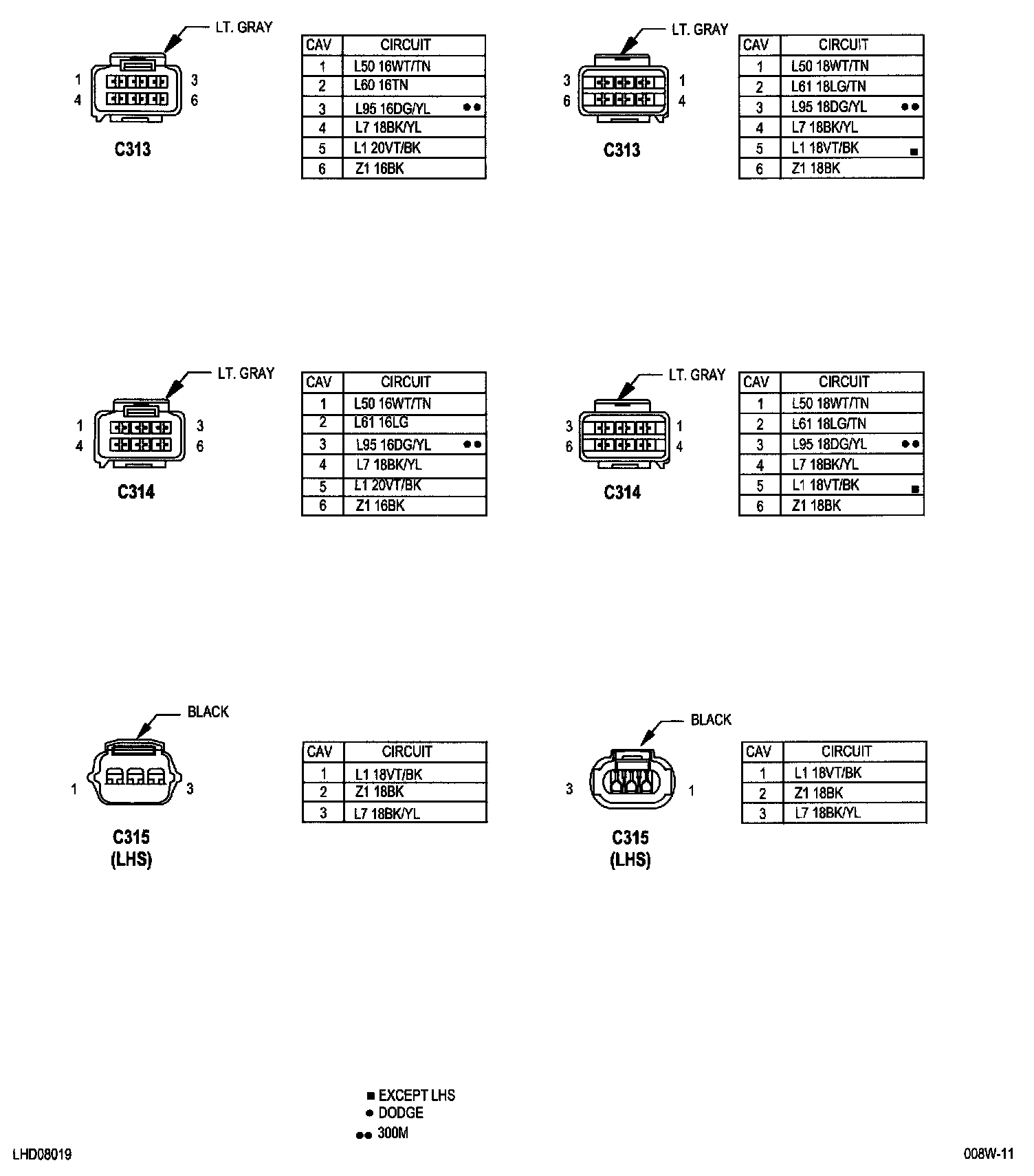 LT. GRAY

1 3
4 6

C313

| CAV | CIRCUIT |
|---|---|
| 1 | L50 16WT/TN |
| 2 | L60 16TN |
| 3 | L95 16DG/YL ●● |
| 4 | L7 18BK/YL |
| 5 | L1 20VT/BK |
| 6 | Z1 16BK |

LT. GRAY

3 1
6 4

C313

| CAV | CIRCUIT |
|---|---|
| 1 | L50 18WT/TN |
| 2 | L61 18LG/TN |
| 3 | L95 18DG/YL ●● |
| 4 | L7 18BK/YL |
| 5 | L1 18VT/BK ■ |
| 6 | Z1 18BK |

LT. GRAY

1 3
4 6

C314

| CAV | CIRCUIT |
|---|---|
| 1 | L50 16WT/TN |
| 2 | L61 16LG |
| 3 | L95 16DG/YL ●● |
| 4 | L7 18BK/YL |
| 5 | L1 20VT/BK |
| 6 | Z1 16BK |

LT. GRAY

3 1
6 4

C314

| CAV | CIRCUIT |
|---|---|
| 1 | L50 18WT/TN |
| 2 | L61 18LG/TN |
| 3 | L95 18DG/YL ●● |
| 4 | L7 18BK/YL |
| 5 | L1 18VT/BK ■ |
| 6 | Z1 18BK |

BLACK

1 3

C315
(LHS)

| CAV | CIRCUIT |
|---|---|
| 1 | L1 18VT/BK |
| 2 | Z1 18BK |
| 3 | L7 18BK/YL |

BLACK

3 1

C315
(LHS)

| CAV | CIRCUIT |
|---|---|
| 1 | L1 18VT/BK |
| 2 | Z1 18BK |
| 3 | L7 18BK/YL |

■ EXCEPT LHS
● DODGE
●● 300M

LHD08019

008W-11